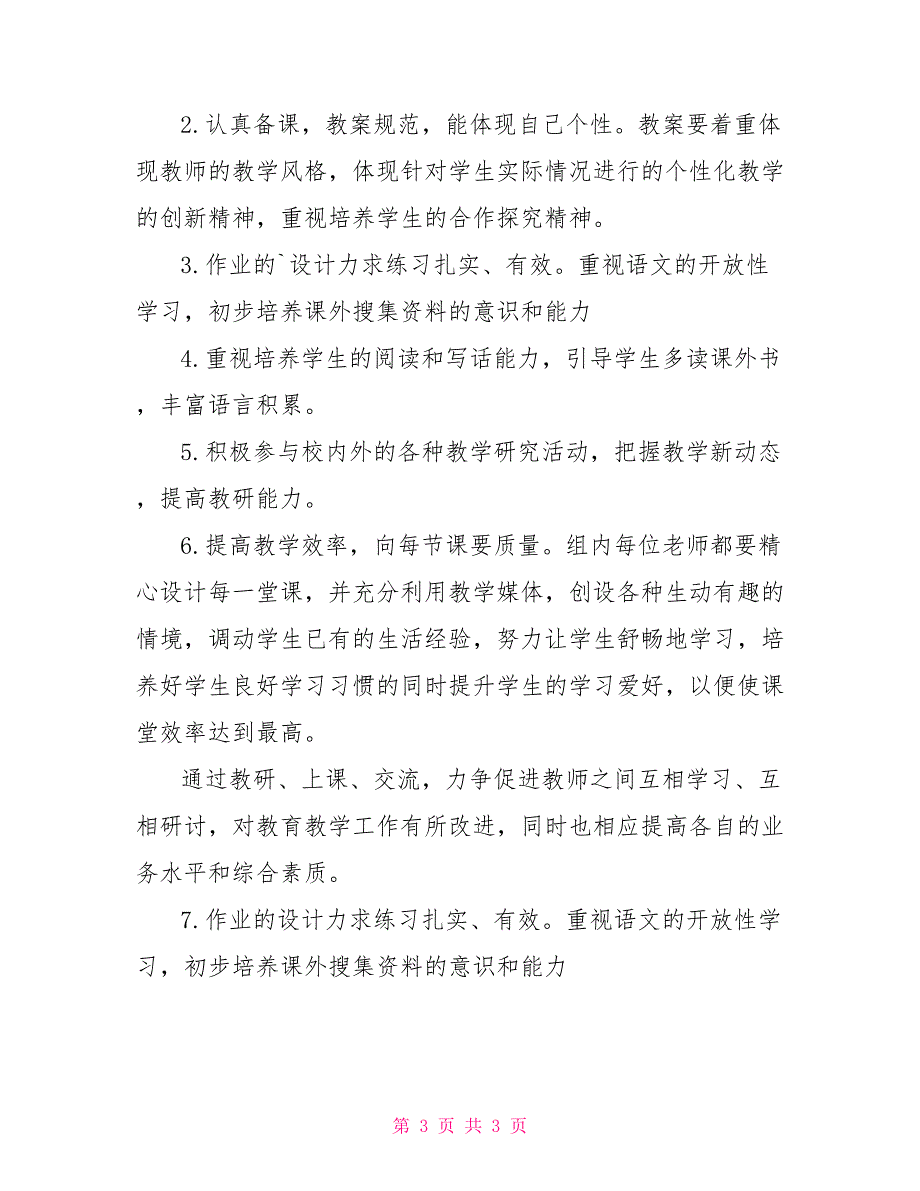 2.认真备课，教案规范，能体现自己个性。教案要着重体现教师的教学风格，体现针对学生实际情况进行的个性化教学的创新精神，重视培养学生的合作探究精神。

3.作业的`设计力求练习扎实、有效。重视语文的开放性学习，初步培养课外搜集资料的意识和能力

4.重视培养学生的阅读和写话能力，引导学生多读课外书，丰富语言积累。

5.积极参与校内外的各种教学研究活动，把握教学新动态，提高教研能力。

6.提高教学效率，向每节课要质量。组内每位老师都要精心设计每一堂课，并充分利用教学媒体，创设各种生动有趣的情境，调动学生已有的生活经验，努力让学生舒畅地学习，培养好学生良好学习习惯的同时提升学生的学习爱好，以便使课堂效率达到最高。

通过教研、上课、交流，力争促进教师之间互相学习、互相研讨，对教育教学工作有所改进，同时也相应提高各自的业务水平和综合素质。

7.作业的设计力求练习扎实、有效。重视语文的开放性学习，初步培养课外搜集资料的意识和能力

第 3 页 共 3 页